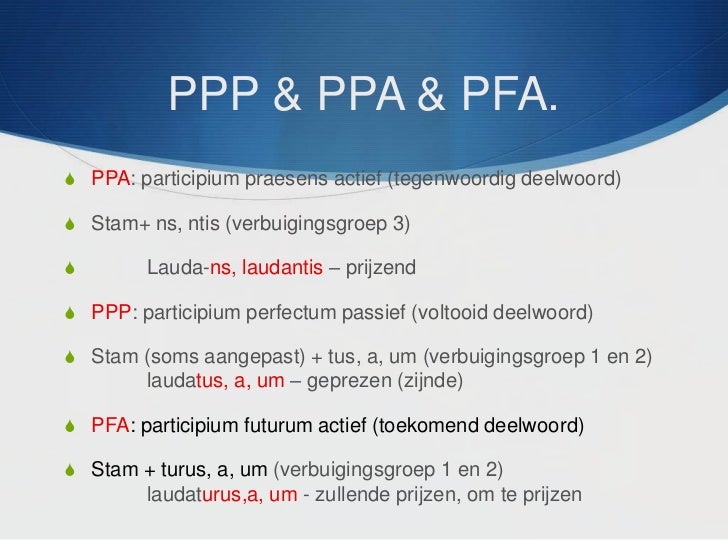 PPP & PPA & PFA.

PPA: participium praesens actief (tegenwoordig deelwoord)

Stam+ ns, ntis (verbuigingsgroep 3)

Lauda-ns, laudantis – prijzend

PPP: participium perfectum passief (voltooid deelwoord)

Stam (soms aangepast) + tus, a, um (verbuigingsgroep 1 en 2)
laudatus, a, um – geprezen (zijnde)

PFA: participium futurum actief (toekomend deelwoord)

Stam + turus, a, um (verbuigingsgroep 1 en 2)
laudaturus,a, um - zullende prijzen, om te prijzen